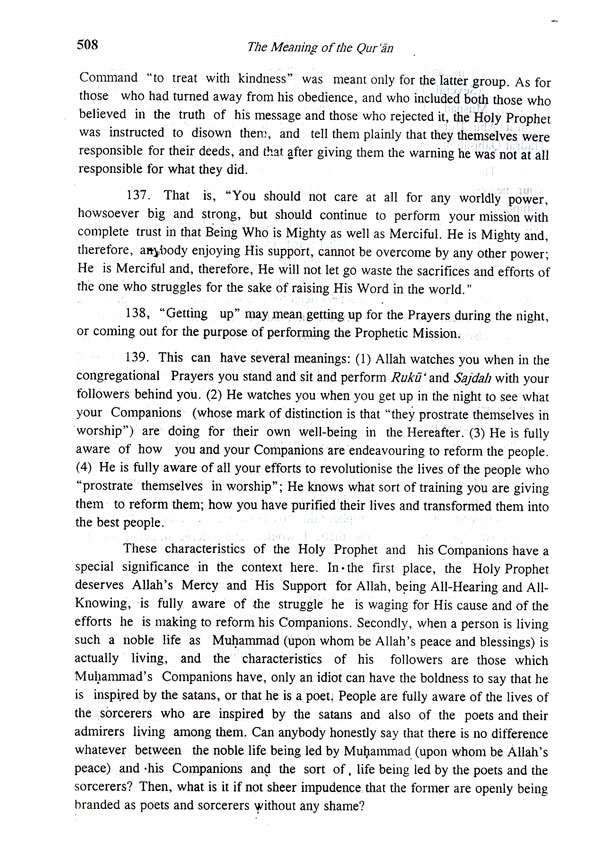 508 The Meaning of the Qur'ān

Command "to treat with kindness" was meant only for the latter group. As for those who had turned away from his obedience, and who included both those who believed in the truth of his message and those who rejected it, the Holy Prophet was instructed to disown them, and tell them plainly that they themselves were responsible for their deeds, and that after giving them the warning he was not at all responsible for what they did.

137. That is, "You should not care at all for any worldly power, howsoever big and strong, but should continue to perform your mission with complete trust in that Being Who is Mighty as well as Merciful. He is Mighty and, therefore, anybody enjoying His support, cannot be overcome by any other power; He is Merciful and, therefore, He will not let go waste the sacrifices and efforts of the one who struggles for the sake of raising His Word in the world."

138, "Getting up" may mean getting up for the Prayers during the night, or coming out for the purpose of performing the Prophetic Mission.

139. This can have several meanings: (1) Allah watches you when in the congregational Prayers you stand and sit and perform Rukū' and Sajdah with your followers behind you. (2) He watches you when you get up in the night to see what your Companions (whose mark of distinction is that "they prostrate themselves in worship") are doing for their own well-being in the Hereafter. (3) He is fully aware of how you and your Companions are endeavouring to reform the people. (4) He is fully aware of all your efforts to revolutionise the lives of the people who "prostrate themselves in worship"; He knows what sort of training you are giving them to reform them; how you have purified their lives and transformed them into the best people.

These characteristics of the Holy Prophet and his Companions have a special significance in the context here. In the first place, the Holy Prophet deserves Allah's Mercy and His Support for Allah, being All-Hearing and All-Knowing, is fully aware of the struggle he is waging for His cause and of the efforts he is making to reform his Companions. Secondly, when a person is living such a noble life as Muḥammad (upon whom be Allah's peace and blessings) is actually living, and the characteristics of his followers are those which Muḥammad's Companions have, only an idiot can have the boldness to say that he is inspired by the satans, or that he is a poet. People are fully aware of the lives of the sorcerers who are inspired by the satans and also of the poets and their admirers living among them. Can anybody honestly say that there is no difference whatever between the noble life being led by Muḥammad (upon whom be Allah's peace) and his Companions and the sort of, life being led by the poets and the sorcerers? Then, what is it if not sheer impudence that the former are openly being branded as poets and sorcerers without any shame?